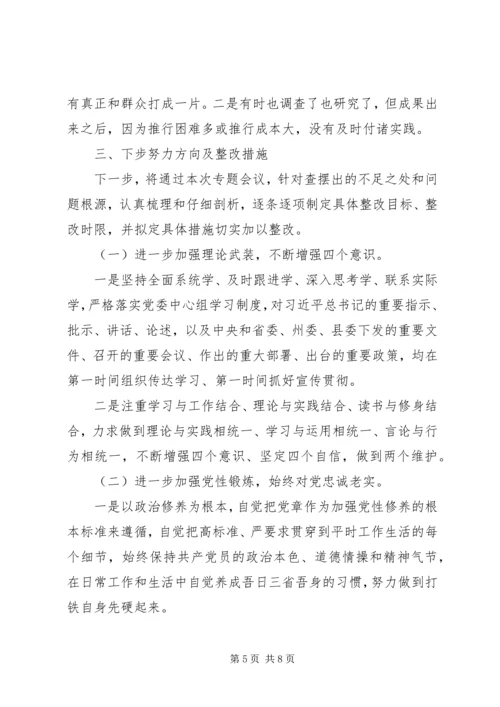 有真正和群众打成一片。二是有时也调查了也研究了，但成果出来之后，因为推行困难多或推行成本大，没有及时付诸实践。

三、下步努力方向及整改措施

下一步，将通过本次专题会议，针对查摆出的不足之处和问题根源，认真梳理和仔细剖析，逐条逐项制定具体整改目标、整改时限，并拟定具体措施切实加以整改。

（一）进一步加强理论武装，不断增强四个意识。

一是坚持全面系统学、及时跟进学、深入思考学、联系实际学，严格落实党委中心组学习制度，对习近平总书记的重要指示、批示、讲话、论述，以及中央和省委、州委、县委下发的重要文件、召开的重要会议、作出的重大部署、出台的重要政策，均在第一时间组织传达学习、第一时间抓好宣传贯彻。

二是注重学习与工作结合、理论与实践结合、读书与修身结合，力求做到理论与实践相统一、学习与运用相统一、言论与行为相统一，不断增强四个意识、坚定四个自信，做到两个维护。

（二）进一步加强党性锻炼，始终对党忠诚老实。

一是以政治修养为根本，自觉把党章作为加强党性修养的根本标准来遵循，自觉把高标准、严要求贯穿到平时工作生活的每个细节，始终保持共产党员的政治本色、道德情操和精神气节，在日常工作和生活中自觉养成吾日三省吾身的习惯，努力做到打铁自身先硬起来。

第 5 页 共 8 页